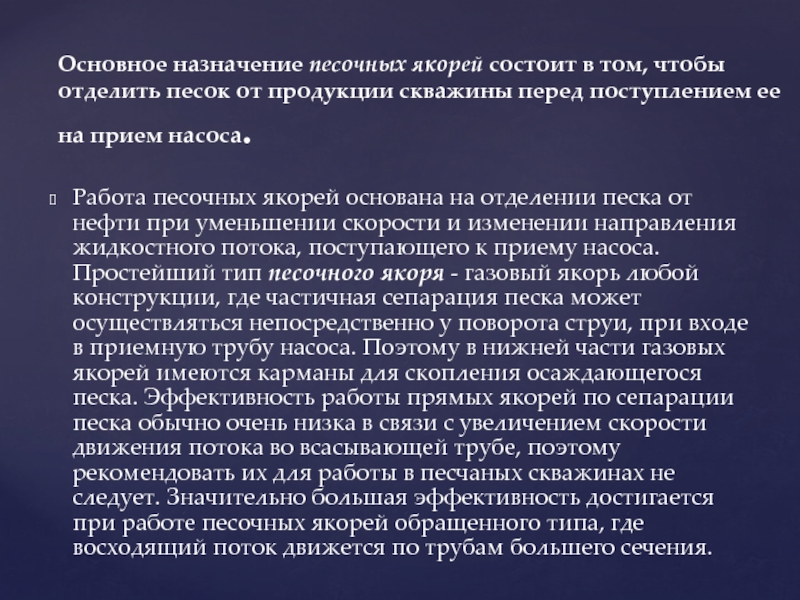 Основное назначение песочных якорей состоит в том, чтобы отделить песок от продукции скважины перед поступлением ее на прием насоса.

Работа песочных якорей основана на отделении песка от нефти при уменьшении скорости и изменении направления жидкостного потока, поступающего к приему насоса. Простейший тип песочного якоря - газовый якорь любой конструкции, где частичная сепарация песка может осуществляться непосредственно у поворота струи, при входе в приемную трубу насоса. Поэтому в нижней части газовых якорей имеются карманы для скопления осаждающегося песка. Эффективность работы прямых якорей по сепарации песка обычно очень низка в связи с увеличением скорости движения потока во всасывающей трубе, поэтому рекомендовать их для работы в песчаных скважинах не следует. Значительно большая эффективность достигается при работе песочных якорей обращенного типа, где восходящий поток движется по трубам большего сечения.